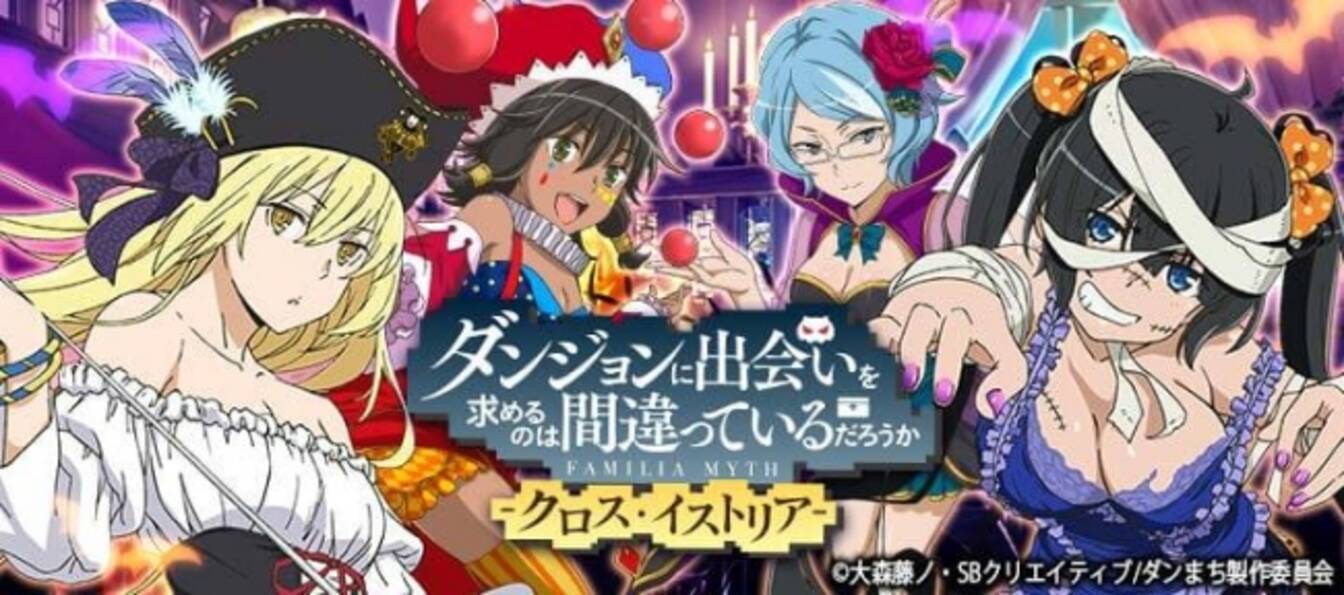 ダンジョンに出会いを求めるのは間違っているだろうか
FAMILIA MYTH
-クロス・イストリア-
©大森藤ノ・SBクリエイティブ/ダンまち製作委員会